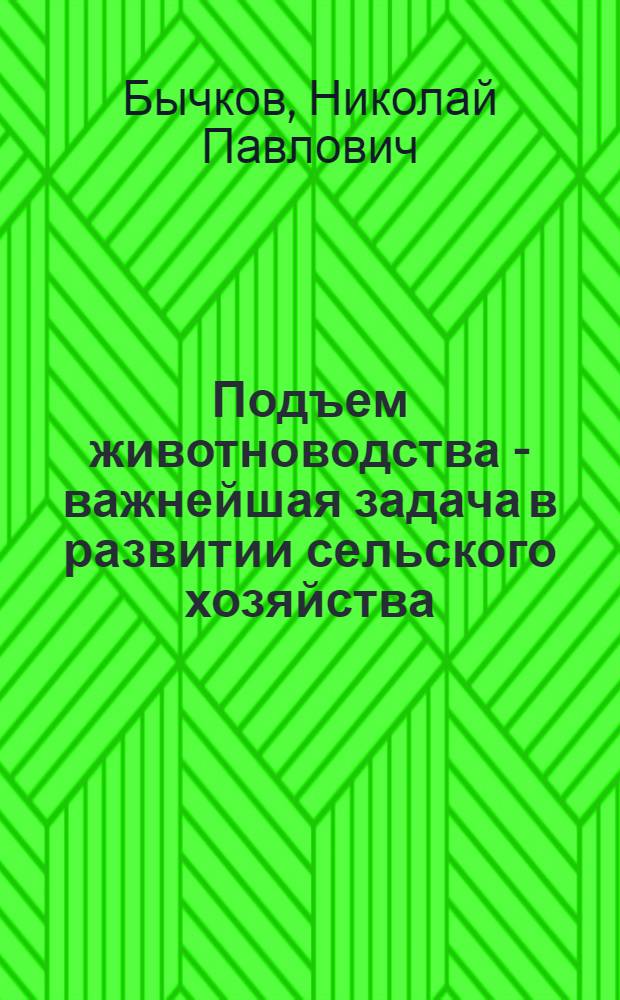 Бычков, Николай Павлович

Подъем животноводства - важнейшая задача в развитии сельского хозяйства